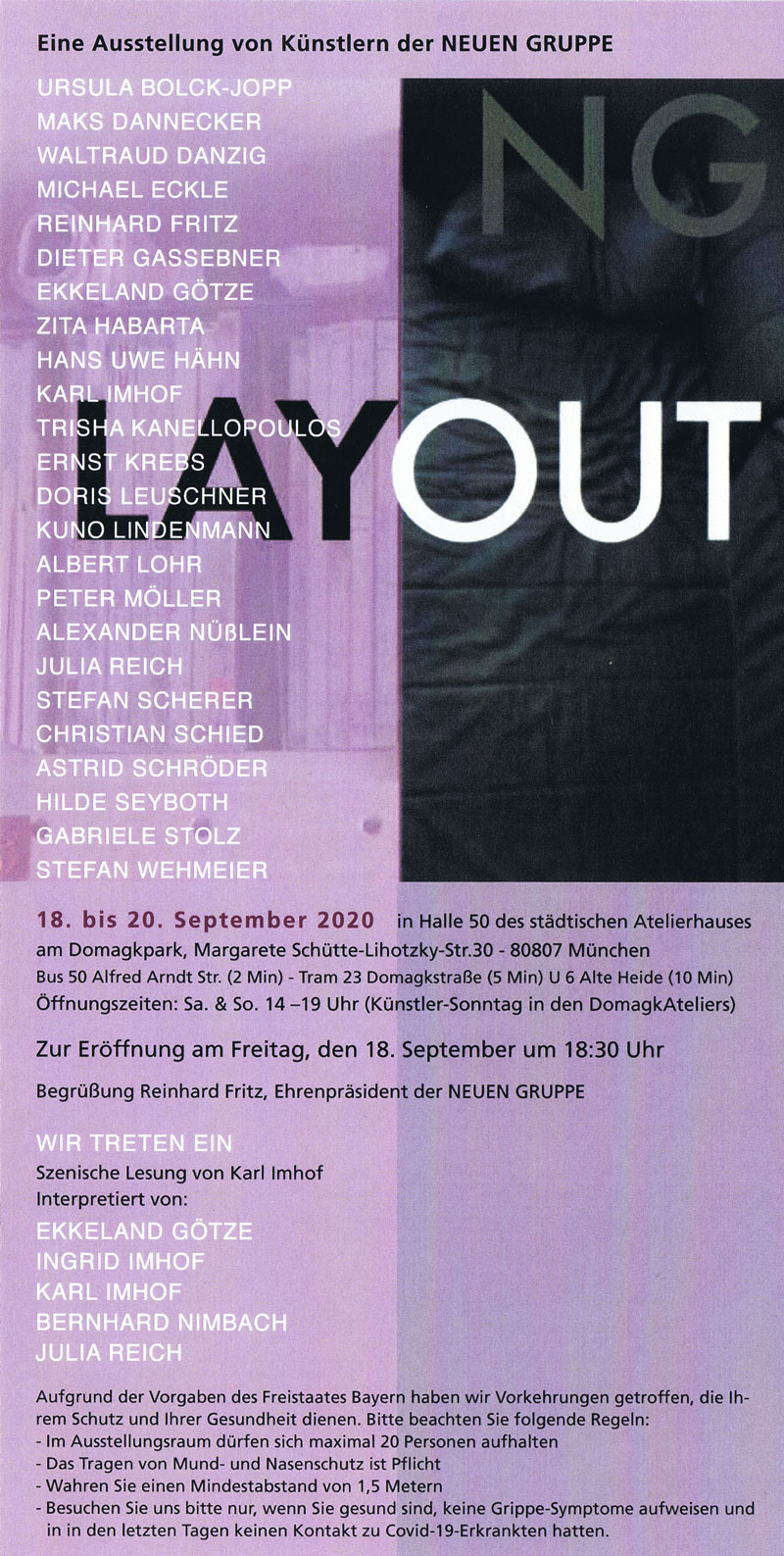 Eine Ausstellung von Künstlern der NEUEN GRUPPE

NG

URSULA BOLCK-JOPP
MAKS DANNECKER
WALTRAUD DANZIG
MICHAEL ECKLE
REINHARD FRITZ
DIETER GASSEBNER
EKKELAND GÖTZE
ZITA HABARTA
HANS UWE HÄHN
KARL IMHOF
TRISHA KANELLOPOULOS
ERNST KREBS
DORIS LEUSCHNER
KUNO LINDENMANN
ALBERT LOHR
PETER MÖLLER
ALEXANDER NÜßLEIN
JULIA REICH
STEFAN SCHERER
CHRISTIAN SCHIED
ASTRID SCHRÖDER
HILDE SEYBOTH
GABRIELE STOLZ
STEFAN WEHMEIER

LAYOUT

18. bis 20. September 2020 in Halle 50 des städtischen Atelierhauses am Domagkpark, Margarete Schütte-Lihotzky-Str.30 - 80807 München
Bus 50 Alfred Arndt Str. (2 Min) - Tram 23 Domagkstraße (5 Min) U 6 Alte Heide (10 Min)
Öffnungszeiten: Sa. & So. 14 –19 Uhr (Künstler-Sonntag in den DomagkAteliers)

Zur Eröffnung am Freitag, den 18. September um 18:30 Uhr

Begrüßung Reinhard Fritz, Ehrenpräsident der NEUEN GRUPPE

WIR TRETEN EIN
Szenische Lesung von Karl Imhof
Interpretiert von:
EKKELAND GÖTZE
INGRID IMHOF
KARL IMHOF
BERNHARD NIMBACH
JULIA REICH

Aufgrund der Vorgaben des Freistaates Bayern haben wir Vorkehrungen getroffen, die Ihrem Schutz und Ihrer Gesundheit dienen. Bitte beachten Sie folgende Regeln:
- Im Ausstellungsraum dürfen sich maximal 20 Personen aufhalten
- Das Tragen von Mund- und Nasenschutz ist Pflicht
- Wahren Sie einen Mindestabstand von 1,5 Metern
- Besuchen Sie uns bitte nur, wenn Sie gesund sind, keine Grippe-Symptome aufweisen und in in den letzten Tagen keinen Kontakt zu Covid-19-Erkrankten hatten.